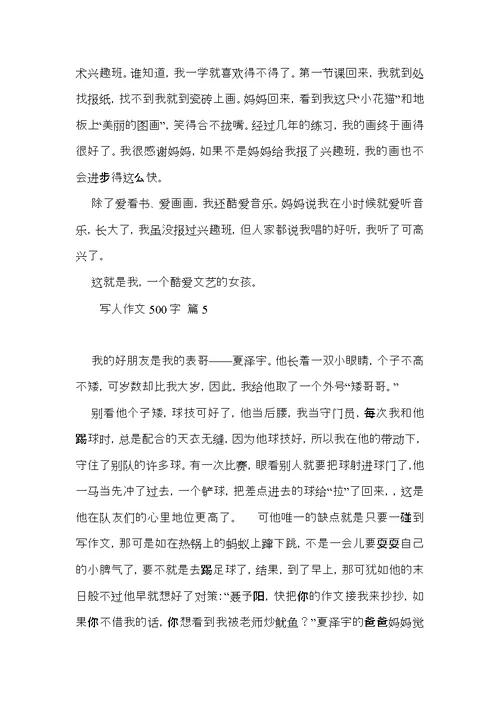 术兴趣班。谁知道，我一学就喜欢得不得了。第一节课回来，我就到处找报纸，找不到我就到瓷砖上画。妈妈回来，看到我这只“小花猫”和地板上“美丽的图画”，笑得合不拢嘴。经过几年的练习，我的画终于画得很好了。我很感谢妈妈，如果不是妈妈给我报了兴趣班，我的画也不会进步得这么快。

除了爱看书、爱画画，我还酷爱音乐。妈妈说我在小时候就爱听音乐，长大了，我虽没报过兴趣班，但人家都说我唱的好听，我听了可高兴了。

这就是我，一个酷爱文艺的女孩。

写人作文 500 字 篇 5

我的好朋友是我的表哥——夏泽宇。他长着一双小眼睛，个子不高不矮，可岁数却比我大岁，因此，我给他取了一个外号“矮哥哥。”

别看他个子矮，球技可好了，他当后腰，我当守门员，每次我和他踢球时，总是配合的天衣无缝，因为他球技好，所以我在他的带动下，守住了别队的许多球。有一次比赛，眼看别人就要把球射进球门了，他一马当先冲了过去，一个铲球，把差点进去的球给“拉”了回来，，这是他在队友们的心里地位更高了。　可他唯一的缺点就是只要一碰到写作文，那可是如在热锅上的蚂蚁上蹿下跳，不是一会儿要耍耍自己的小脾气了，要不就是去踢足球了，结果，到了早上，那可犹如他的末日般不过他早就想好了对策:“聂予阳，快把你的作文接我来抄抄，如果你不借我的话，你想看到我被老师炒鱿鱼？”夏泽宇的爸爸妈妈觉